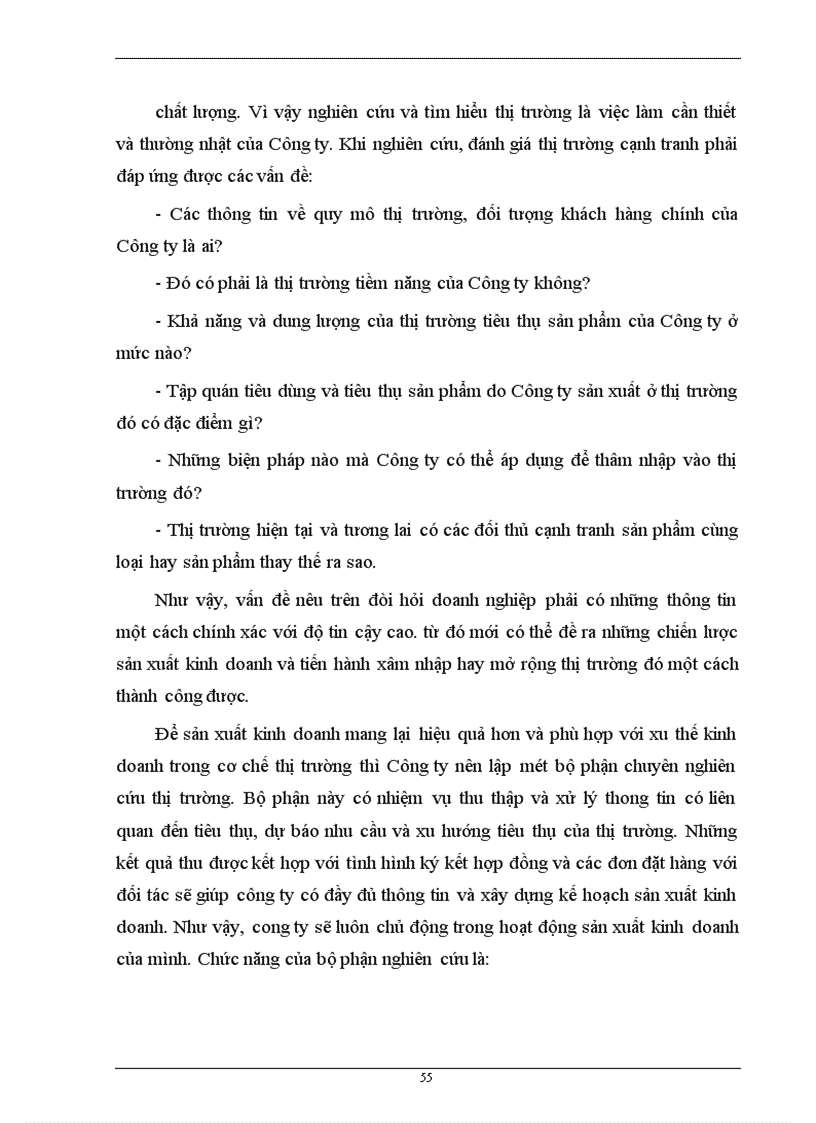 chất lượng. Vì vậy nghiên cứu và tìm hiểu thị trường là việc làm cần thiết và thường nhật của Công ty. Khi nghiên cứu, đánh giá thị trường cạnh tranh phải đáp ứng được các vấn đề:

- Các thông tin về quy mô thị trường, đối tượng khách hàng chính của Công ty là ai?

- Đó có phải là thị trường tiềm năng của Công ty không?

- Khả năng và dung lượng của thị trường tiêu thụ sản phẩm của Công ty ở mức nào?

- Tập quán tiêu dùng và tiêu thụ sản phẩm do Công ty sản xuất ở thị trường đó có đặc điểm gì?

- Những biện pháp nào mà Công ty có thể áp dụng để thâm nhập vào thị trường đó?

- Thị trường hiện tại và tương lai có các đối thủ cạnh tranh sản phẩm cùng loại hay sản phẩm thay thế ra sao.

Như vậy, vấn đề nêu trên đòi hỏi doanh nghiệp phải có những thông tin một cách chính xác với độ tin cậy cao. từ đó mới có thể đề ra những chiến lược sản xuất kinh doanh và tiến hành xâm nhập hay mở rộng thị trường đó một cách thành công được.

Để sản xuất kinh doanh mang lại hiệu quả hơn và phù hợp với xu thế kinh doanh trong cơ chế thị trường thì Công ty nên lập mét bộ phận chuyên nghiên cứu thị trường. Bộ phận này có nhiệm vụ thu thập và xử lý thong tin có liên quan đến tiêu thụ, dự báo nhu cầu và xu hướng tiêu thụ của thị trường. Những kết quả thu được kết hợp với tình hình ký kết hợp đồng và các đơn đặt hàng với đối tác sẽ giúp công ty có đầy đủ thông tin và xây dựng kế hoạch sản xuất kinh doanh. Như vậy, công ty sẽ luôn chủ động trong hoạt động sản xuất kinh doanh của mình. Chức năng của bộ phận nghiên cứu là:

55